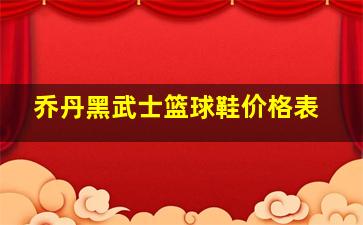 乔丹黑武士篮球鞋价格表